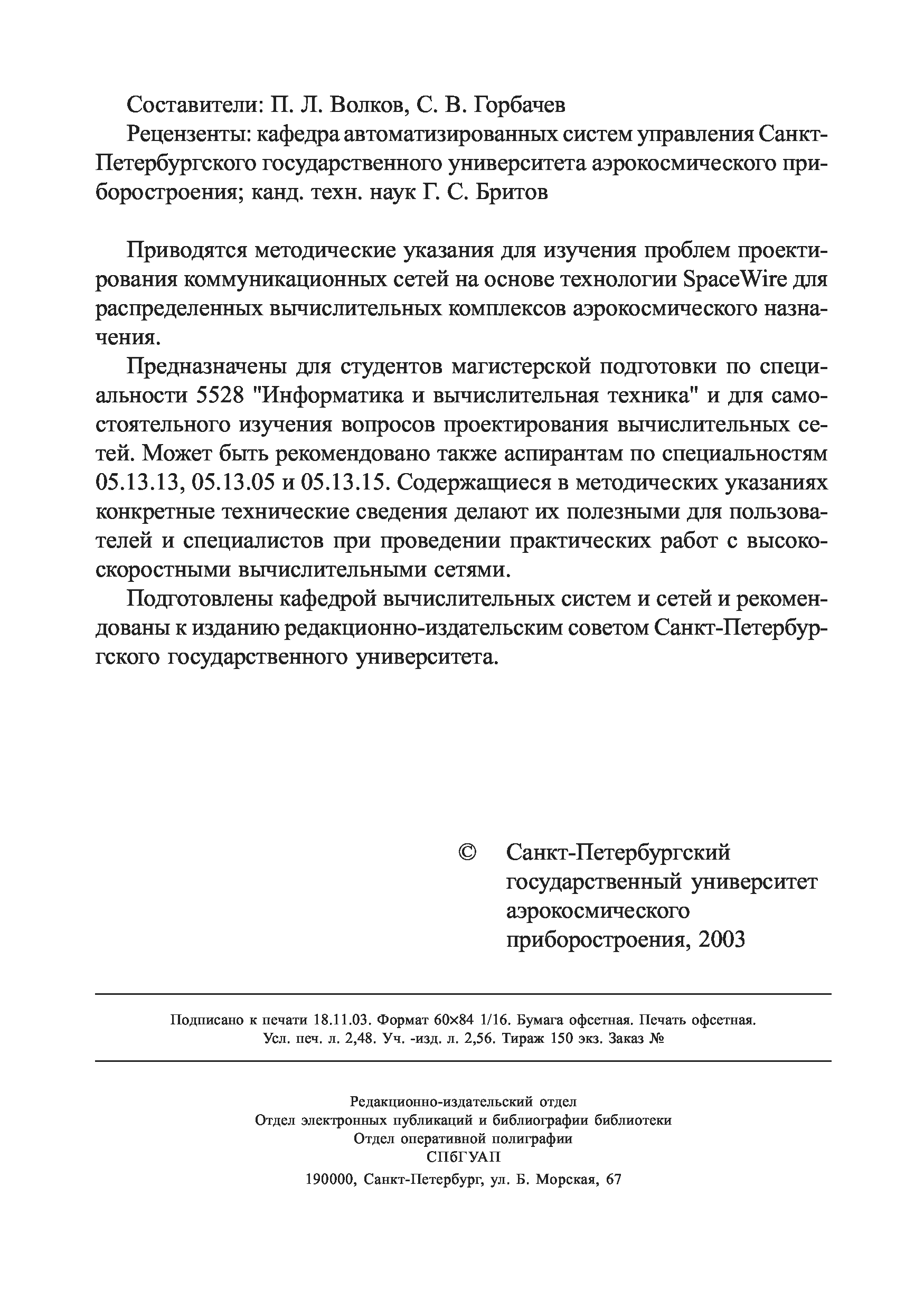 Составители: П. Л. Волков, С. В. Горбачев

Рецензенты: кафедра автоматизированных систем управления Санкт-Петербургского государственного университета аэрокосмического приборостроения; канд. техн. наук Г. С. Бритов

Приводятся методические указания для изучения проблем проектирования коммуникационных сетей на основе технологии SpaceWire для распределенных вычислительных комплексов аэрокосмического назначения.

Предназначены для студентов магистерской подготовки по специальности 5528 "Информатика и вычислительная техника" и для самостоятельного изучения вопросов проектирования вычислительных сетей. Может быть рекомендовано также аспирантам по специальностям 05.13.13, 05.13.05 и 05.13.15. Содержащиеся в методических указаниях конкретные технические сведения делают их полезными для пользователей и специалистов при проведении практических работ с высокоскоростными вычислительными сетями.

Подготовлены кафедрой вычислительных систем и сетей и рекомендованы к изданию редакционно-издательским советом Санкт-Петербургского государственного университета.

© Санкт-Петербургский государственный университет аэрокосмического приборостроения, 2003

Подписано к печати 18.11.03. Формат 60×84 1/16. Бумага офсетная. Печать офсетная. Усл. печ. л. 2,48. Уч. -изд. л. 2,56. Тираж 150 экз. Заказ №

Редакционно-издательский отдел
Отдел электронных публикаций и библиографии библиотеки
Отдел оперативной полиграфии
СПбГУАП
190000, Санкт-Петербург, ул. Б. Морская, 67